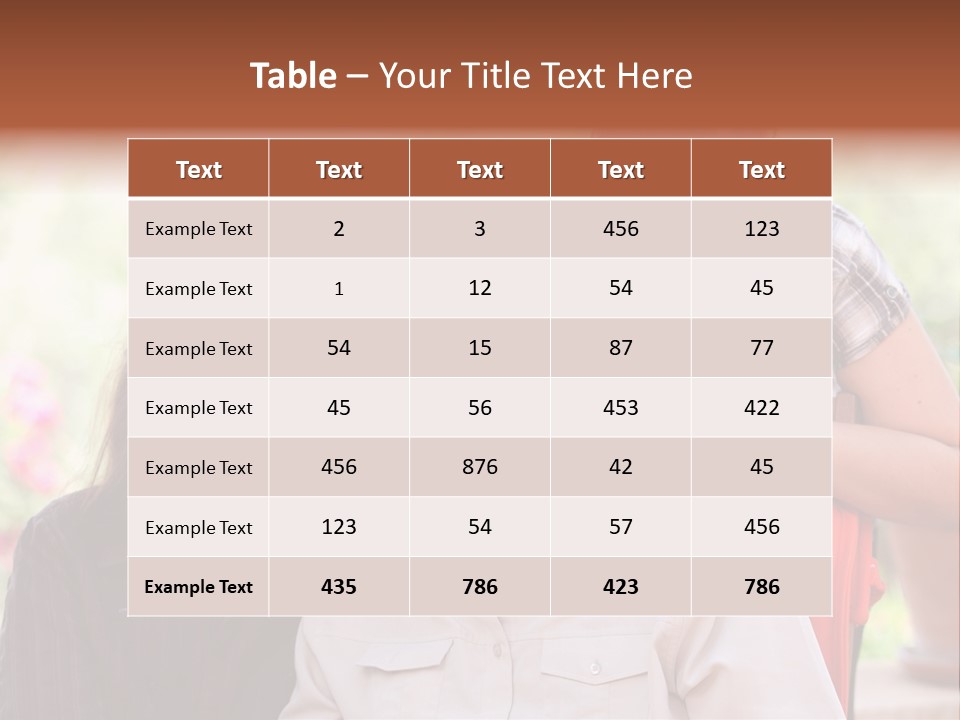 Table – Your Title Text Here

| Text | Text | Text | Text | Text |
|---|---|---|---|---|
| Example Text | 2 | 3 | 456 | 123 |
| Example Text | 1 | 12 | 54 | 45 |
| Example Text | 54 | 15 | 87 | 77 |
| Example Text | 45 | 56 | 453 | 422 |
| Example Text | 456 | 876 | 42 | 45 |
| Example Text | 123 | 54 | 57 | 456 |
| Example Text | 435 | 786 | 423 | 786 |